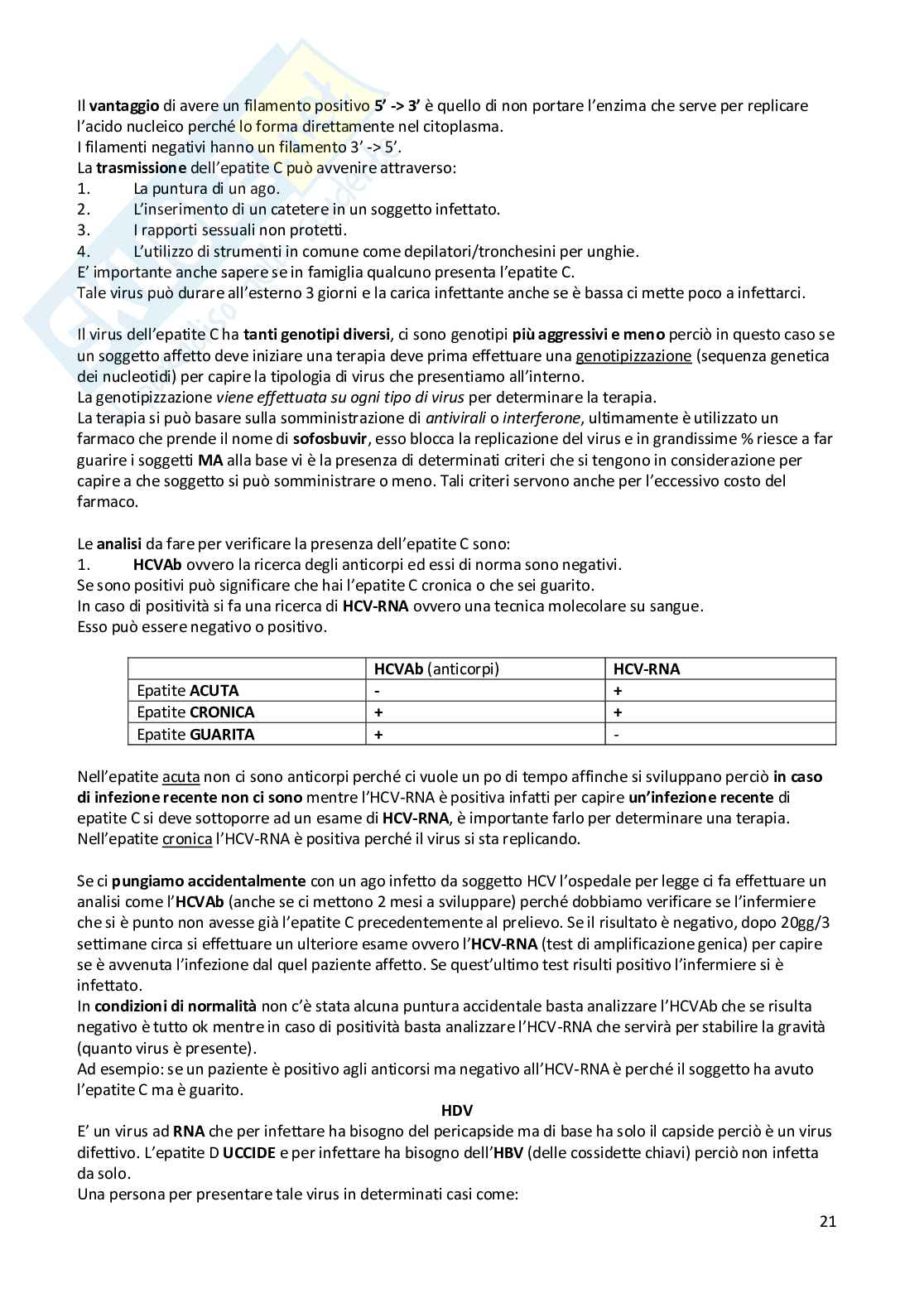 Il vantaggio di avere un filamento positivo 5' -> 3' è quello di non portare l'enzima che serve per replicare l'acido nucleico perché lo forma direttamente nel citoplasma.
I filamenti negativi hanno un filamento 3' -> 5'.
La trasmissione dell'epatite C può avvenire attraverso:
1. La puntura di un ago.
2. L'inserimento di un catetere in un soggetto infettato.
3. I rapporti sessuali non protetti.
4. L'utilizzo di strumenti in comune come depilatori/tronchesini per unghie.
E' importante anche sapere se in famiglia qualcuno presenta l'epatite C.
Tale virus può durare all'esterno 3 giorni e la carica infettante anche se è bassa ci mette poco a infettarci.

Il virus dell'epatite C ha tanti genotipi diversi, ci sono genotipi più aggressivi e meno perciò in questo caso se un soggetto affetto deve iniziare una terapia deve prima effettuare una genotipizzazione (sequenza genetica dei nucleotidi) per capire la tipologia di virus che presentiamo all'interno.
La genotipizzazione viene effettuata su ogni tipo di virus per determinare la terapia.
La terapia si può basare sulla somministrazione di antivirali o interferone, ultimamente è utilizzato un farmaco che prende il nome di sofosbuvir, esso blocca la replicazione del virus e in grandissime % riesce a far guarire i soggetti MA alla base vi è la presenza di determinati criteri che si tengono in considerazione per capire a che soggetto si può somministrare o meno. Tali criteri servono anche per l'eccessivo costo del farmaco.

Le analisi da fare per verificare la presenza dell'epatite C sono:
1. HCVAb ovvero la ricerca degli anticorpi ed essi di norma sono negativi.
Se sono positivi può significare che hai l'epatite C cronica o che sei guarito.
In caso di positività si fa una ricerca di HCV-RNA ovvero una tecnica molecolare su sangue.
Esso può essere negativo o positivo.

| | HCVAb (anticorpi) | HCV-RNA |
|---|---|---|
| Epatite ACUTA | - | + |
| Epatite CRONICA | + | + |
| Epatite GUARITA | + | - |

Nell'epatite acuta non ci sono anticorpi perché ci vuole un po di tempo affinche si sviluppano perciò in caso di infezione recente non ci sono mentre l'HCV-RNA è positiva infatti per capire un'infezione recente di epatite C si deve sottoporre ad un esame di HCV-RNA, è importante farlo per determinare una terapia.
Nell'epatite cronica l'HCV-RNA è positiva perché il virus si sta replicando.

Se ci pungiamo accidentalmente con un ago infetto da soggetto HCV l'ospedale per legge ci fa effettuare un analisi come l'HCVAb (anche se ci mettono 2 mesi a sviluppare) perché dobbiamo verificare se l'infermiere che si è punto non avesse già l'epatite C precedentemente al prelievo. Se il risultato è negativo, dopo 20gg/3 settimane circa si effettuare un ulteriore esame ovvero l'HCV-RNA (test di amplificazione genica) per capire se è avvenuta l'infezione dal quel paziente affetto. Se quest'ultimo test risulti positivo l'infermiere si è infettato.
In condizioni di normalità non c'è stata alcuna puntura accidentale basta analizzare l'HCVAb che se risulta negativo è tutto ok mentre in caso di positività basta analizzare l'HCV-RNA che servirà per stabilire la gravità (quanto virus è presente).
Ad esempio: se un paziente è positivo agli anticorsi ma negativo all'HCV-RNA è perché il soggetto ha avuto l'epatite C ma è guarito.

HDV

E' un virus ad RNA che per infettare ha bisogno del pericapside ma di base ha solo il capside perciò è un virus difettivo. L'epatite D UCCIDE e per infettare ha bisogno dell'HBV (delle cossidette chiavi) perciò non infetta da solo.
Una persona per presentare tale virus in determinati casi come:

21